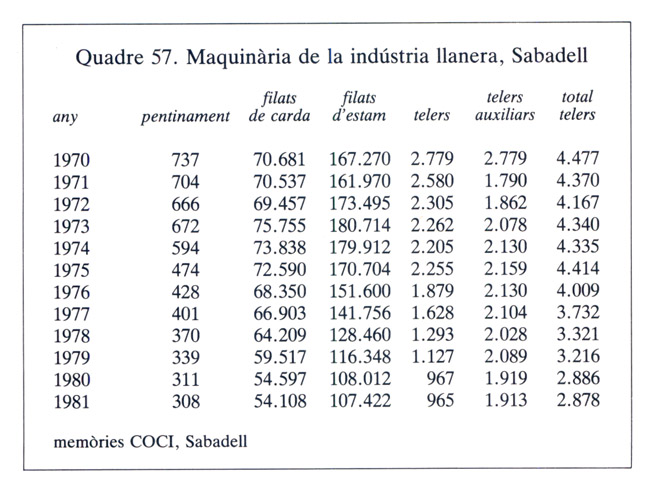 Quadre 57. Maquinària de la indústria llanera, Sabadell

| any | pentinament | filats de carda | filats d'estam | telers | telers auxiliars | total telers |
|---|---|---|---|---|---|---|
| 1970 | 737 | 70.681 | 167.270 | 2.779 | 2.779 | 4.477 |
| 1971 | 704 | 70.537 | 161.970 | 2.580 | 1.790 | 4.370 |
| 1972 | 666 | 69.457 | 173.495 | 2.305 | 1.862 | 4.167 |
| 1973 | 672 | 75.755 | 180.714 | 2.262 | 2.078 | 4.340 |
| 1974 | 594 | 73.838 | 179.912 | 2.205 | 2.130 | 4.335 |
| 1975 | 474 | 72.590 | 170.704 | 2.255 | 2.159 | 4.414 |
| 1976 | 428 | 68.350 | 151.600 | 1.879 | 2.130 | 4.009 |
| 1977 | 401 | 66.903 | 141.756 | 1.628 | 2.104 | 3.732 |
| 1978 | 370 | 64.209 | 128.460 | 1.293 | 2.028 | 3.321 |
| 1979 | 339 | 59.517 | 116.348 | 1.127 | 2.089 | 3.216 |
| 1980 | 311 | 54.597 | 108.012 | 967 | 1.919 | 2.886 |
| 1981 | 308 | 54.108 | 107.422 | 965 | 1.913 | 2.878 |

memòries COCI, Sabadell